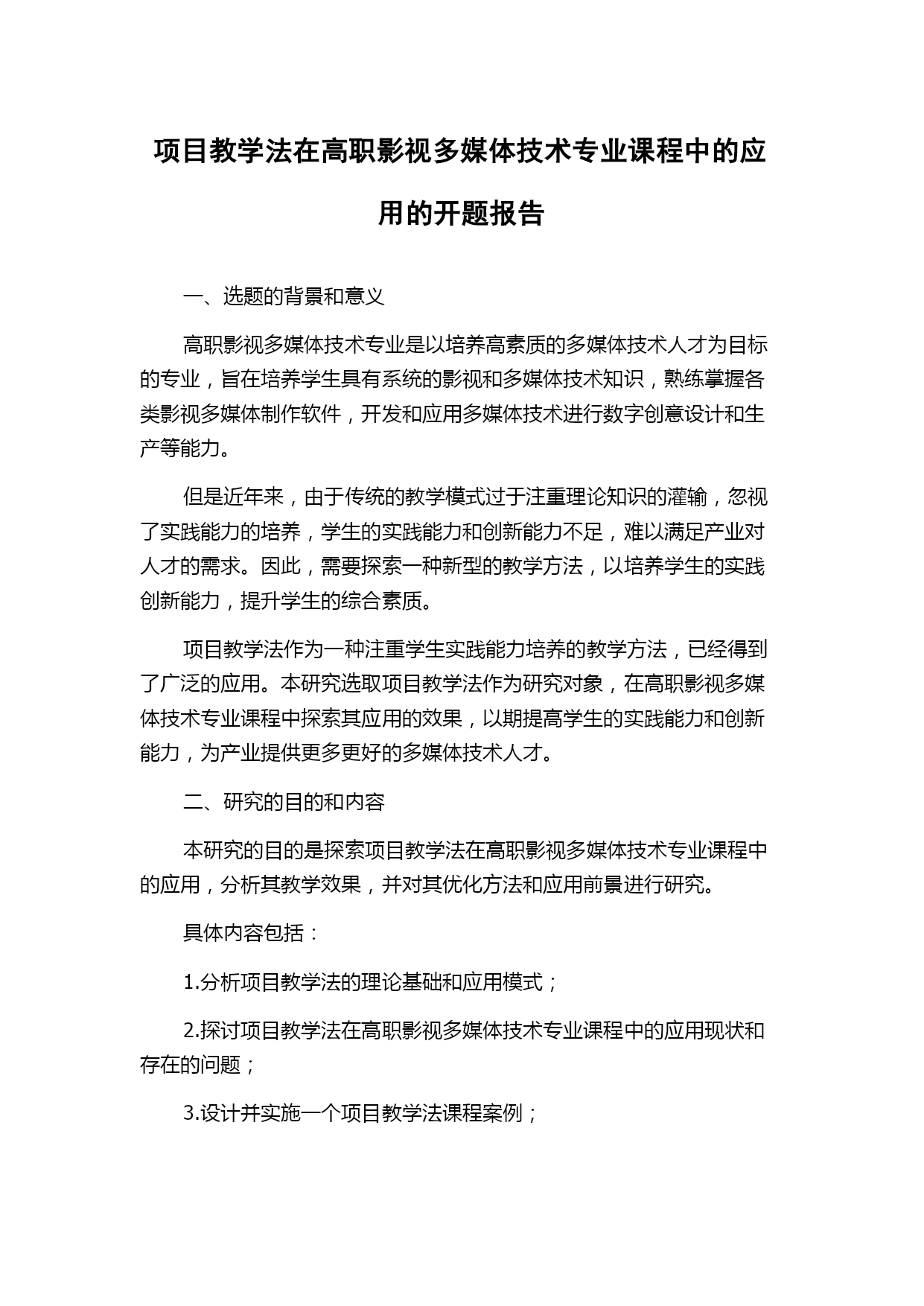 项目教学法在高职影视多媒体技术专业课程中的应用的开题报告

一、选题的背景和意义

高职影视多媒体技术专业是以培养高素质的多媒体技术人才为目标的专业，旨在培养学生具有系统的影视和多媒体技术知识，熟练掌握各类影视多媒体制作软件，开发和应用多媒体技术进行数字创意设计和生产等能力。

但是近年来，由于传统的教学模式过于注重理论知识的灌输，忽视了实践能力的培养，学生的实践能力和创新能力不足，难以满足产业对人才的需求。因此，需要探索一种新型的教学方法，以培养学生的实践创新能力，提升学生的综合素质。

项目教学法作为一种注重学生实践能力培养的教学方法，已经得到了广泛的应用。本研究选取项目教学法作为研究对象，在高职影视多媒体技术专业课程中探索其应用的效果，以期提高学生的实践能力和创新能力，为产业提供更多更好的多媒体技术人才。

二、研究的目的和内容

本研究的目的是探索项目教学法在高职影视多媒体技术专业课程中的应用，分析其教学效果，并对其优化方法和应用前景进行研究。

具体内容包括：

1.分析项目教学法的理论基础和应用模式；

2.探讨项目教学法在高职影视多媒体技术专业课程中的应用现状和存在的问题；

3.设计并实施一个项目教学法课程案例；